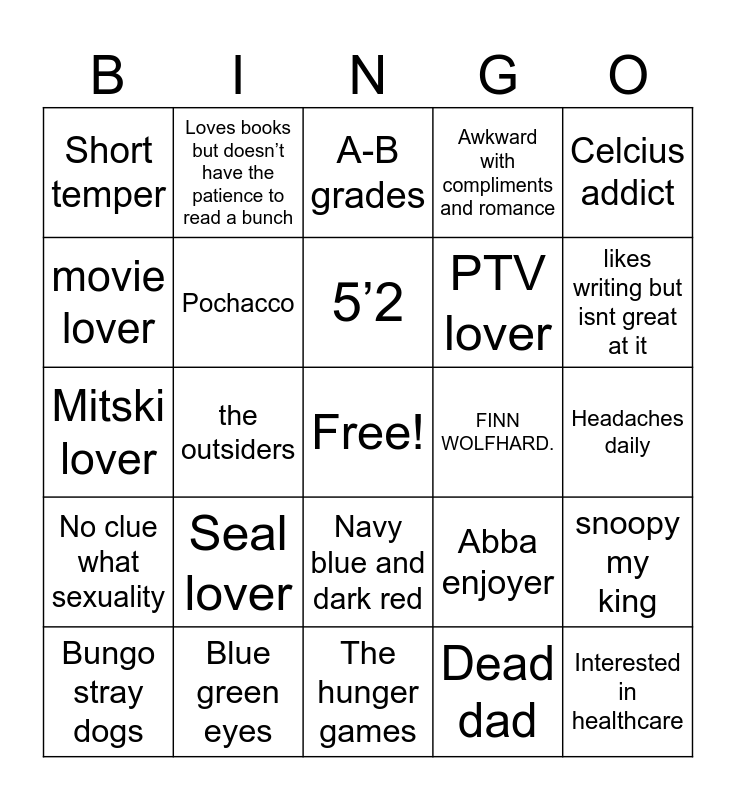 | B | I | N | G | O |
|---|---|---|---|---|
| Short temper | Loves books but doesn’t have the patience to read a bunch | A-B grades | Awkward with compliments and romance | Celcius addict |
| movie lover | Pochacco | 5’2 | PTV lover | likes writing but isnt great at it |
| Mitski lover | the outsiders | Free! | FINN WOLFHARD. | Headaches daily |
| No clue what sexuality | Seal lover | Navy blue and dark red | Abba enjoyer | snoopy my king |
| Bungo stray dogs | Blue green eyes | The hunger games | Dead dad | Interested in healthcare |